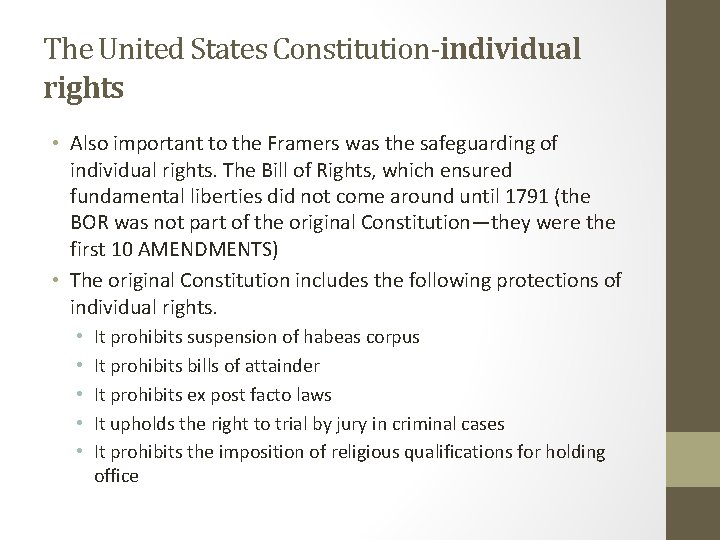 The United States Constitution-individual rights

• Also important to the Framers was the safeguarding of individual rights. The Bill of Rights, which ensured fundamental liberties did not come around until 1791 (the BOR was not part of the original Constitution—they were the first 10 AMENDMENTS)
• The original Constitution includes the following protections of individual rights.
  • It prohibits suspension of habeas corpus
  • It prohibits bills of attainder
  • It prohibits ex post facto laws
  • It upholds the right to trial by jury in criminal cases
  • It prohibits the imposition of religious qualifications for holding office